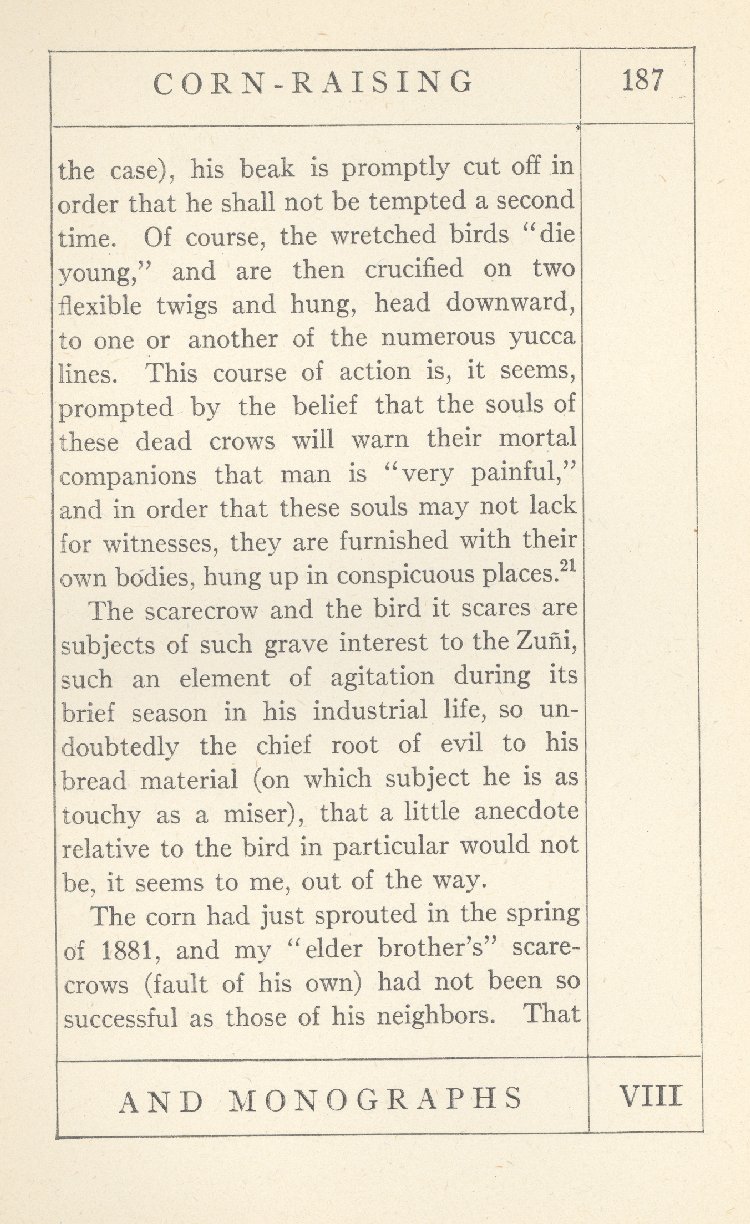 CORN-RAISING

187

the case), his beak is promptly cut off in order that he shall not be tempted a second time. Of course, the wretched birds "die young," and are then crucified on two flexible twigs and hung, head downward, to one or another of the numerous yucca lines. This course of action is, it seems, prompted by the belief that the souls of these dead crows will warn their mortal companions that man is "very painful," and in order that these souls may not lack for witnesses, they are furnished with their own bodies, hung up in conspicuous places.$^{21}$

The scarecrow and the bird it scares are subjects of such grave interest to the Zuñi, such an element of agitation during its brief season in his industrial life, so undoubtedly the chief root of evil to his bread material (on which subject he is as touchy as a miser), that a little anecdote relative to the bird in particular would not be, it seems to me, out of the way.

The corn had just sprouted in the spring of 1881, and my "elder brother's" scarecrows (fault of his own) had not been so successful as those of his neighbors. That

AND MONOGRAPHS

VIII